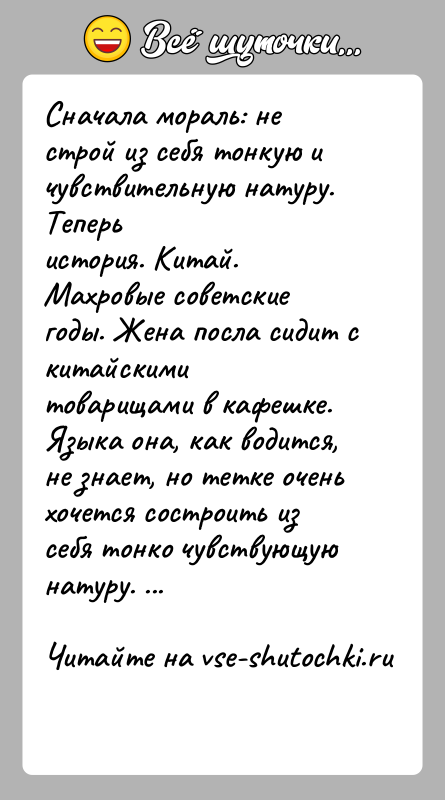 Всё шуточки...

Сначала мораль: не строй из себя тонкую и чувствительную натуру. Теперь история. Китай. Махровые советские годы. Жена посла сидит с китайскими товарищами в кафешке. Языка она, как водится, не знает, но тетке очень хочется состроить из себя тонко чувствующую натуру. ...

Читайте на vse-shutochki.ru